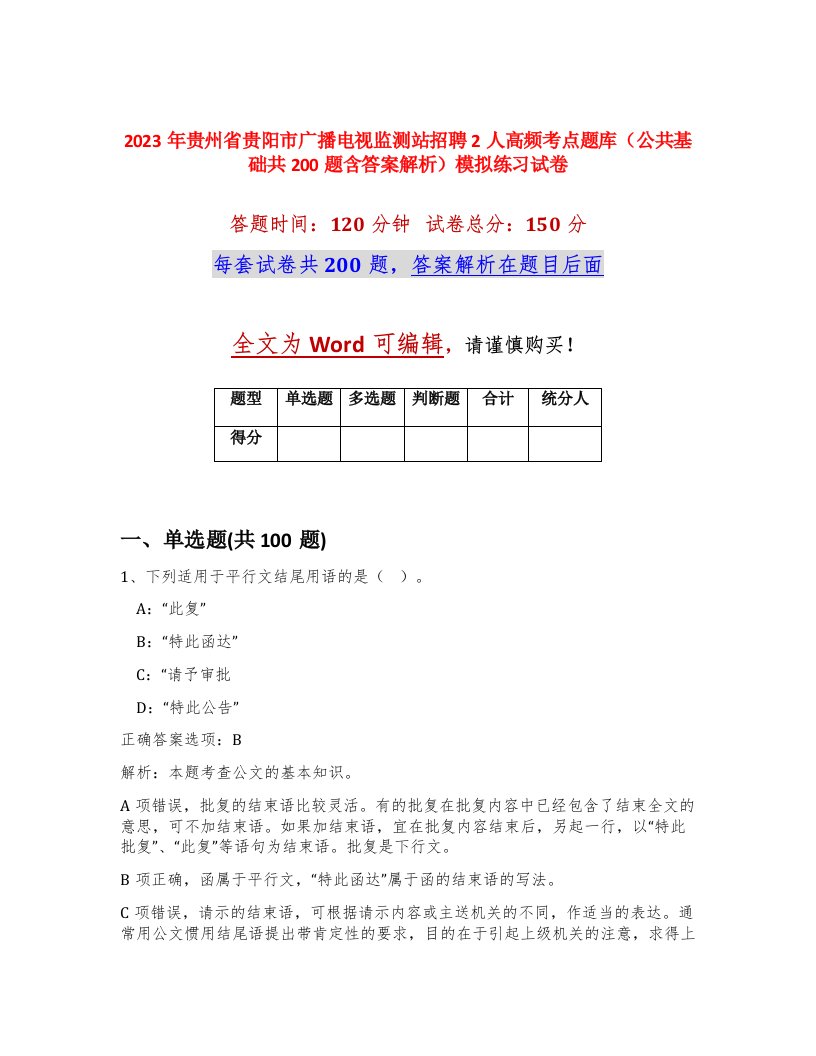 2023 年贵州省贵阳市广播电视监测站招聘 2 人高频考点题库（公共基础共 200 题含答案解析）模拟练习试卷

答题时间：120 分钟　试卷总分：150 分

每套试卷共 200 题，答案解析在题目后面

全文为 Word 可编辑，请谨慎购买！

| 题型 | 单选题 | 多选题 | 判断题 | 合计 | 统分人 |
|---|---|---|---|---|---|
| 得分 | | | | | |

一、单选题(共 100 题)

1、下列适用于平行文结尾用语的是（ ）。

A：“此复”

B：“特此函达”

C：“请予审批

D：“特此公告”

正确答案选项：B

解析：本题考查公文的基本知识。

A 项错误，批复的结束语比较灵活。有的批复在批复内容中已经包含了结束全文的意思，可不加结束语。如果加结束语，宜在批复内容结束后，另起一行，以“特此批复”、“此复”等语句为结束语。批复是下行文。

B 项正确，函属于平行文，“特此函达”属于函的结束语的写法。

C 项错误，请示的结束语，可根据请示内容或主送机关的不同，作适当的表达。通常用公文惯用结尾语提出带肯定性的要求，目的在于引起上级机关的注意，求得上